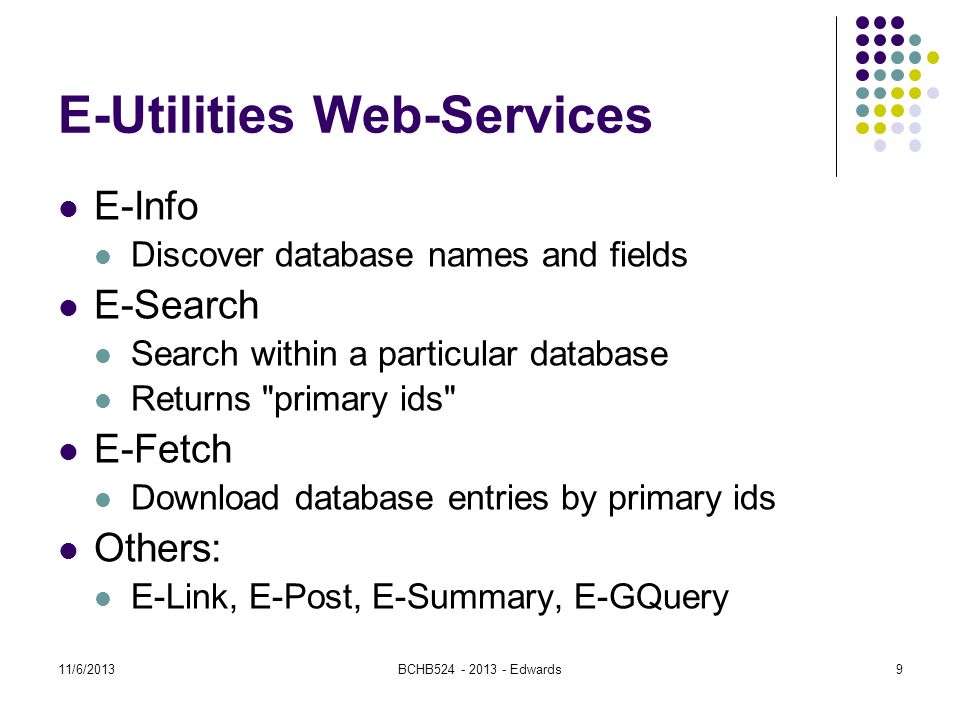 E-Utilities Web-Services

E-Info

Discover database names and fields

E-Search

Search within a particular database

Returns "primary ids"

E-Fetch

Download database entries by primary ids

Others:

E-Link, E-Post, E-Summary, E-GQuery

11/6/2013

BCHB524 - 2013 - Edwards

9